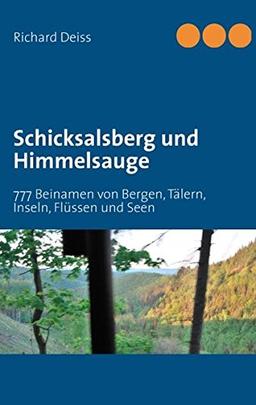 Richard Deiss

Schicksalsberg und Himmelsauge

777 Beinamen von Bergen, Tälern, Inseln, Flüssen und Seen